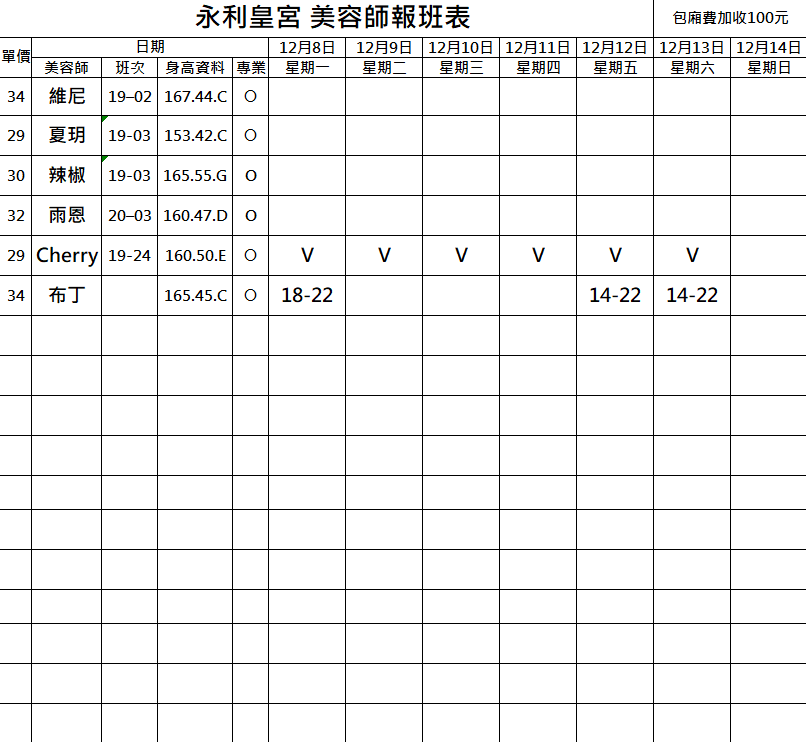 永利皇宮 美容師報班表

包廂費加收100元

| 單價 | 日期 | | | | 12月8日 | 12月9日 | 12月10日 | 12月11日 | 12月12日 | 12月13日 | 12月14日 |
|---|---|---|---|---|---|---|---|---|---|---|---|
| | 美容師 | 班次 | 身高資料 | 專業 | 星期一 | 星期二 | 星期三 | 星期四 | 星期五 | 星期六 | 星期日 |
| 34 | 維尼 | 19–02 | 167.44.C | O | | | | | | | |
| 29 | 夏玥 | 19-03 | 153.42.C | O | | | | | | | |
| 30 | 辣椒 | 19-03 | 165.55.G | O | | | | | | | |
| 32 | 雨恩 | 20–03 | 160.47.D | O | | | | | | | |
| 29 | Cherry | 19-24 | 160.50.E | O | V | V | V | V | V | V | |
| 34 | 布丁 | | 165.45.C | O | 18-22 | | | | 14-22 | 14-22 | |